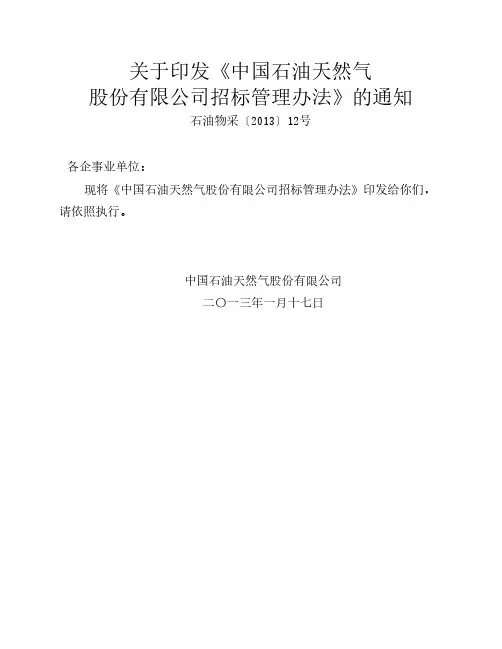 关于印发《中国石油天然气
股份有限公司招标管理办法》的通知

石油物采〔2013〕12号

各企事业单位：

现将《中国石油天然气股份有限公司招标管理办法》印发给你们，请依照执行。

中国石油天然气股份有限公司
二〇一三年一月十七日